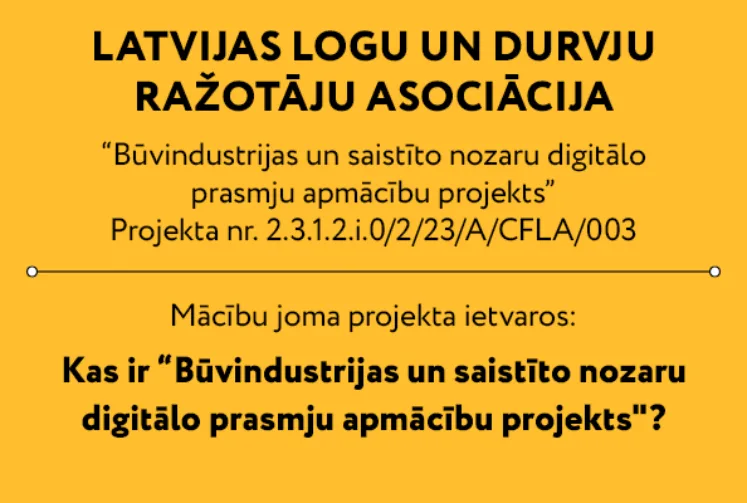 LATVIJAS LOGU UN DURVJU RAŽOTĀJU ASOCIĀCIJA

"Būvindustrijas un saistīto nozaru digitālo prasmju apmācību projekts"
Projekta nr. 2.3.1.2.i.0/2/23/A/CFLA/003

Mācību joma projekta ietvaros:

Kas ir "Būvindustrijas un saistīto nozaru digitālo prasmju apmācību projekts"?